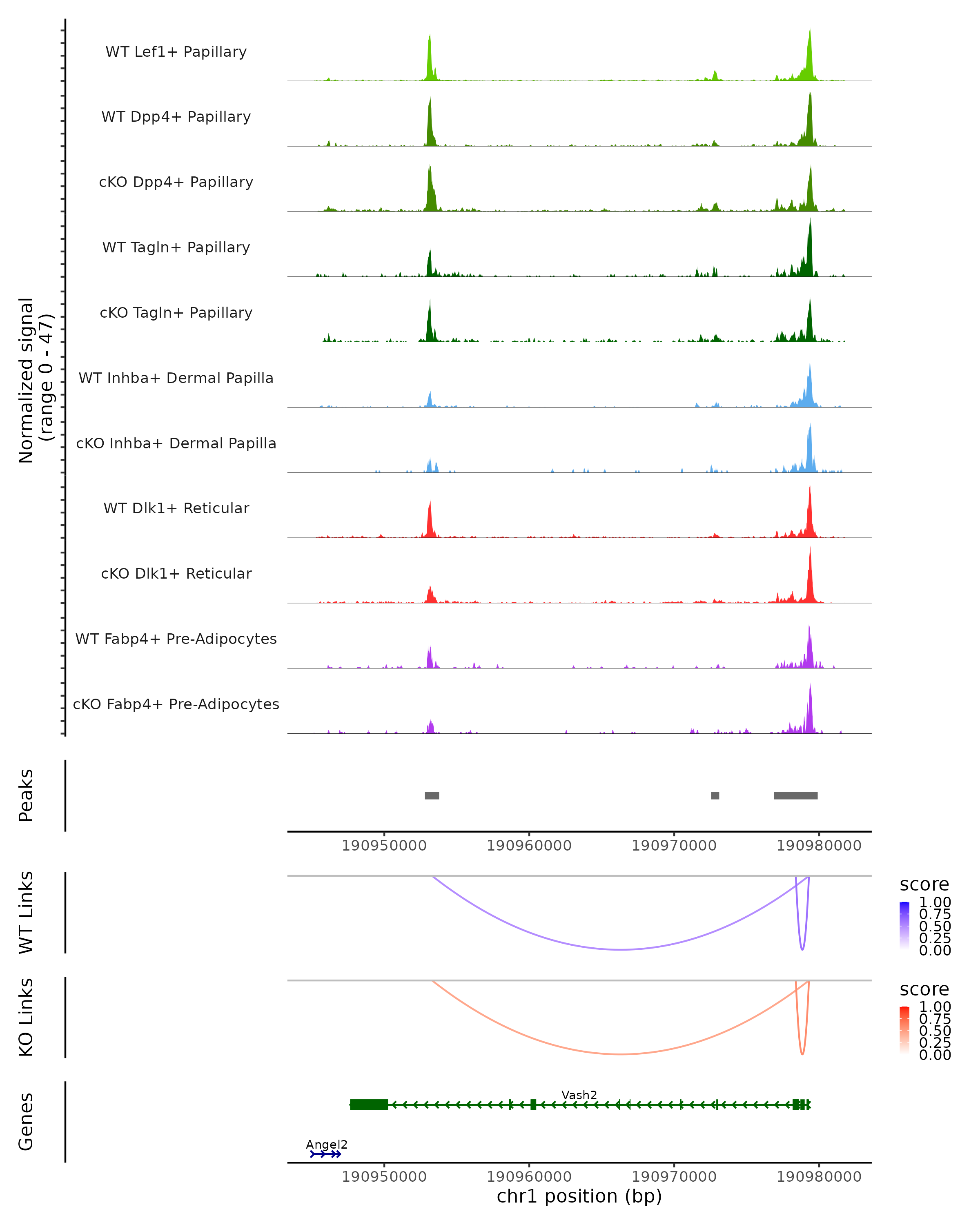 Normalized signal
(range 0 - 47)

WT Lef1+ Papillary

WT Dpp4+ Papillary

cKO Dpp4+ Papillary

WT Tagln+ Papillary

cKO Tagln+ Papillary

WT Inhba+ Dermal Papilla

cKO Inhba+ Dermal Papilla

WT Dlk1+ Reticular

cKO Dlk1+ Reticular

WT Fabp4+ Pre-Adipocytes

cKO Fabp4+ Pre-Adipocytes

Peaks

190950000 190960000 190970000 190980000

WT Links

score
1.00
0.75
0.50
0.25
0.00

KO Links

score
1.00
0.75
0.50
0.25
0.00

Genes

Vash2

Angel2

190950000 190960000 190970000 190980000
chr1 position (bp)